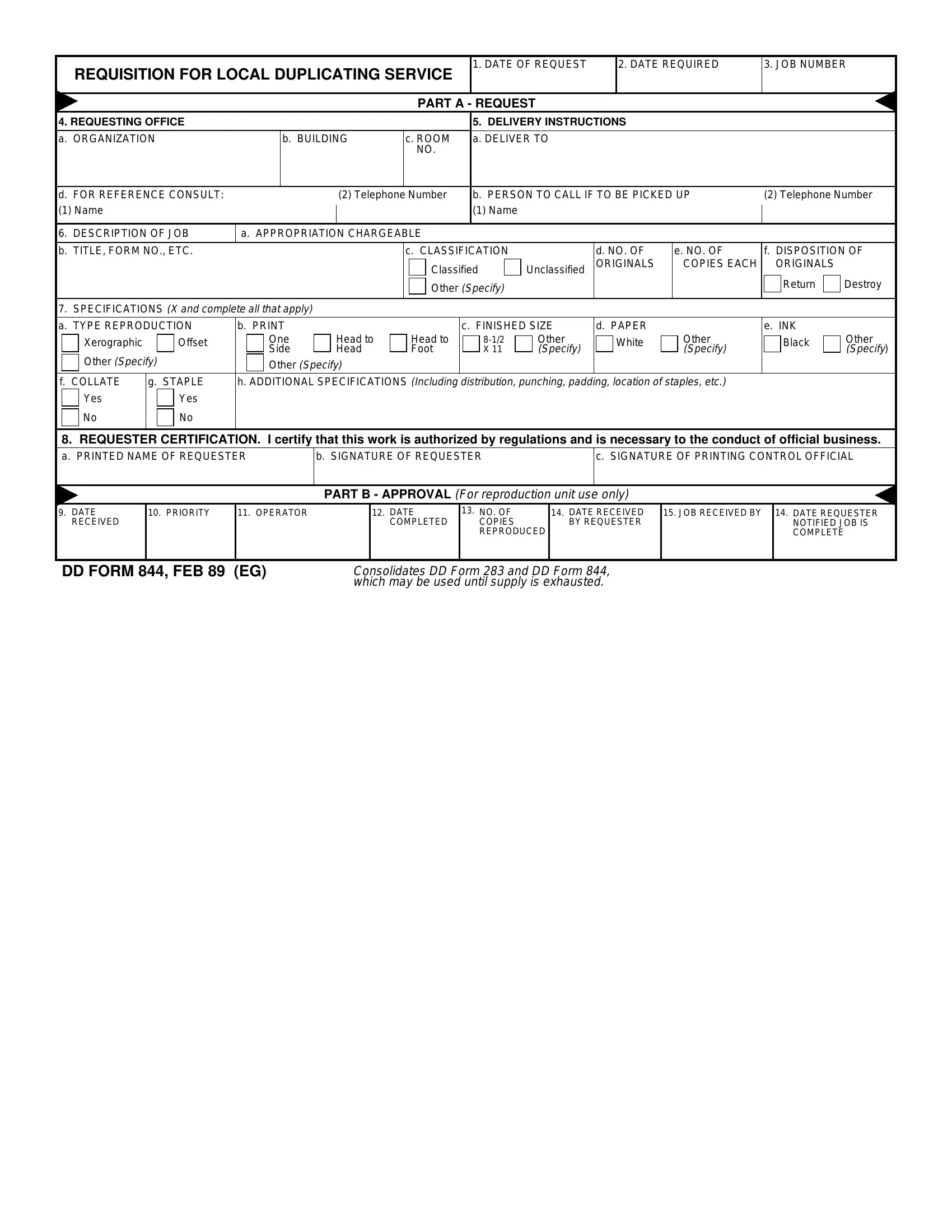 REQUISITION FOR LOCAL DUPLICATING SERVICE

1. DATE OF REQUEST

2. DATE REQUIRED

3. JOB NUMBER

PART A - REQUEST

4. REQUESTING OFFICE

a. ORGANIZATION

b. BUILDING

c. ROOM NO.

d. FOR REFERENCE CONSULT:
(1) Name

(2) Telephone Number

5. DELIVERY INSTRUCTIONS

a. DELIVER TO

b. PERSON TO CALL IF TO BE PICKED UP
(1) Name

(2) Telephone Number

6. DESCRIPTION OF JOB

a. APPROPRIATION CHARGEABLE

b. TITLE, FORM NO., ETC.

c. CLASSIFICATION
☐ Classified ☐ Unclassified
☐ Other (Specify)

d. NO. OF ORIGINALS

e. NO. OF COPIES EACH

f. DISPOSITION OF ORIGINALS
☐ Return ☐ Destroy

7. SPECIFICATIONS (X and complete all that apply)

a. TYPE REPRODUCTION
☐ Xerographic ☐ Offset
☐ Other (Specify)

b. PRINT
☐ One Side ☐ Head to Head ☐ Head to Foot
☐ Other (Specify)

c. FINISHED SIZE
☐ 8-1/2 X 11 ☐ Other (Specify)

d. PAPER
☐ White ☐ Other (Specify)

e. INK
☐ Black ☐ Other (Specify)

f. COLLATE
☐ Yes
☐ No

g. STAPLE
☐ Yes
☐ No

h. ADDITIONAL SPECIFICATIONS (Including distribution, punching, padding, location of staples, etc.)

8. REQUESTER CERTIFICATION. I certify that this work is authorized by regulations and is necessary to the conduct of official business.

a. PRINTED NAME OF REQUESTER

b. SIGNATURE OF REQUESTER

c. SIGNATURE OF PRINTING CONTROL OFFICIAL

PART B - APPROVAL (For reproduction unit use only)

9. DATE RECEIVED

10. PRIORITY

11. OPERATOR

12. DATE COMPLETED

13. NO. OF COPIES REPRODUCED

14. DATE RECEIVED BY REQUESTER

15. JOB RECEIVED BY

14. DATE REQUESTER NOTIFIED JOB IS COMPLETE

DD FORM 844, FEB 89 (EG)

Consolidates DD Form 283 and DD Form 844, which may be used until supply is exhausted.